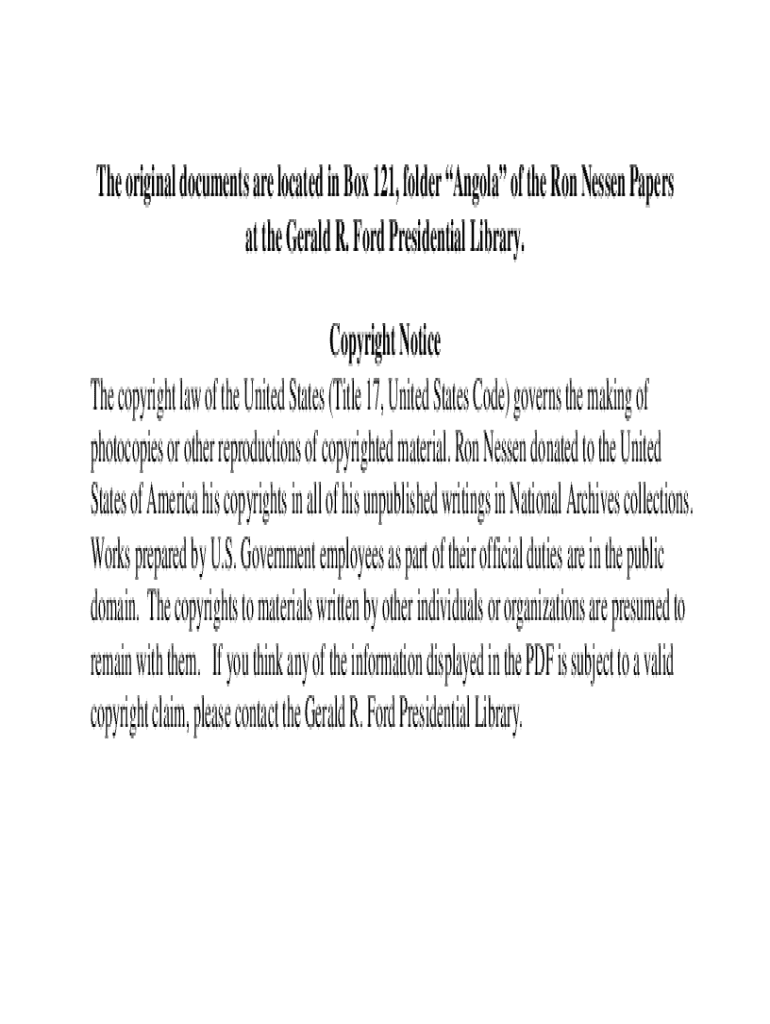 The original documents are located in Box 121, folder "Angola" of the Ron Nessen Papers at the Gerald R. Ford Presidential Library.

Copyright Notice

The copyright law of the United States (Title 17, United States Code) governs the making of photocopies or other reproductions of copyrighted material. Ron Nessen donated to the United States of America his copyrights in all of his unpublished writings in National Archives collections. Works prepared by U.S. Government employees as part of their official duties are in the public domain. The copyrights to materials written by other individuals or organizations are presumed to remain with them. If you think any of the information displayed in the PDF is subject to a valid copyright claim, please contact the Gerald R. Ford Presidential Library.